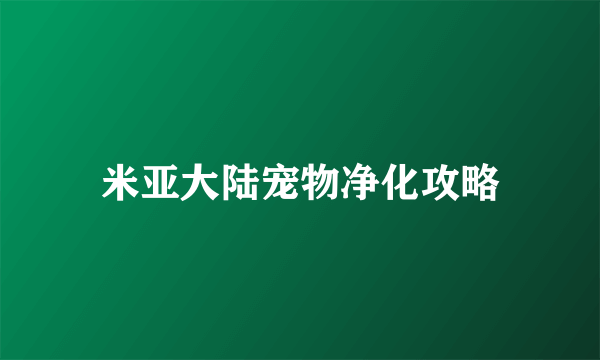 米亚大陆宠物净化攻略